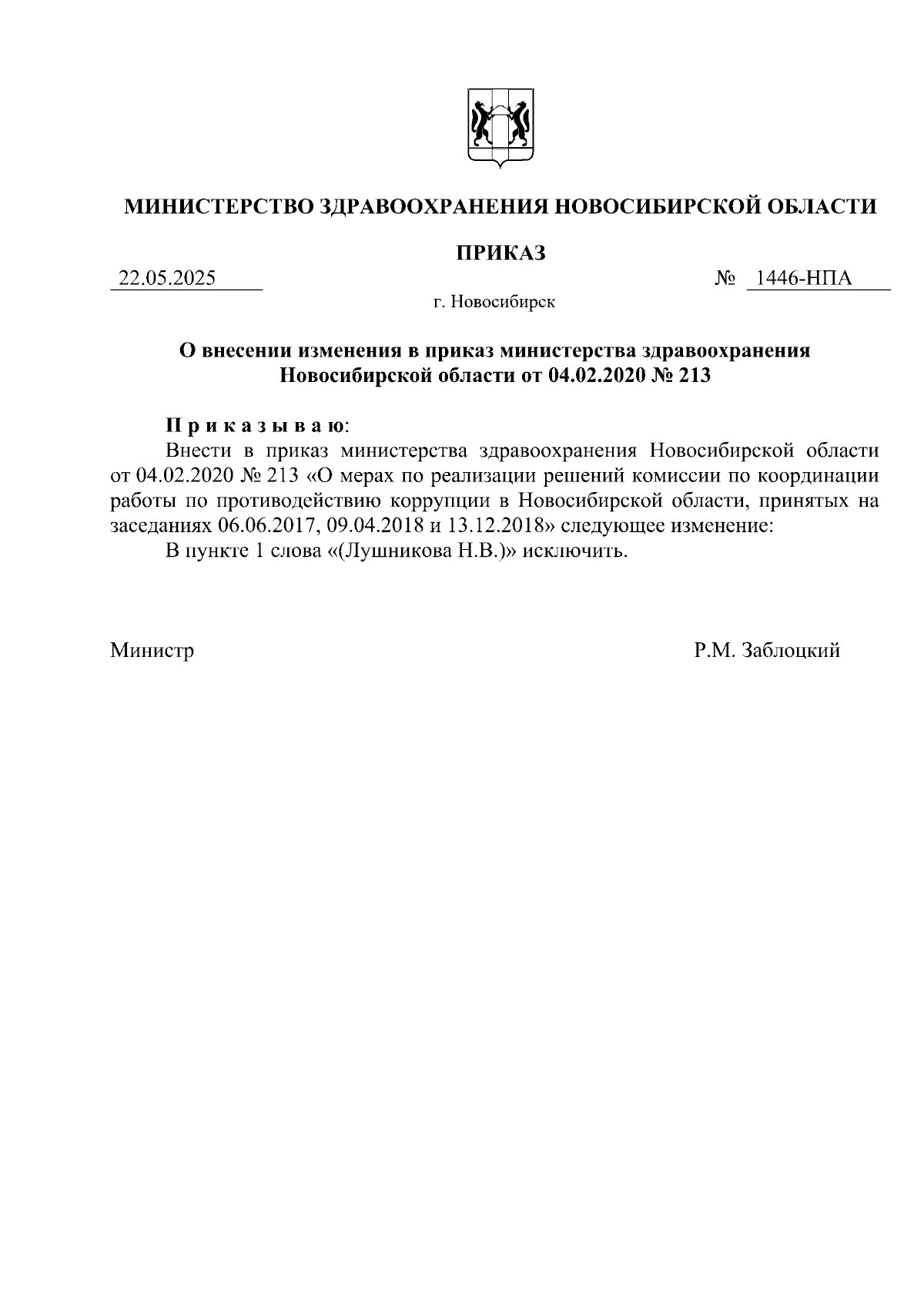 МИНИСТЕРСТВО ЗДРАВООХРАНЕНИЯ НОВОСИБИРСКОЙ ОБЛАСТИ

ПРИКАЗ

22.05.2025 № 1446-НПА

г. Новосибирск

О внесении изменения в приказ министерства здравоохранения Новосибирской области от 04.02.2020 № 213

П р и к а з ы в а ю:

Внести в приказ министерства здравоохранения Новосибирской области от 04.02.2020 № 213 «О мерах по реализации решений комиссии по координации работы по противодействию коррупции в Новосибирской области, принятых на заседаниях 06.06.2017, 09.04.2018 и 13.12.2018» следующее изменение:

В пункте 1 слова «(Лушникова Н.В.)» исключить.

Министр Р.М. Заблоцкий